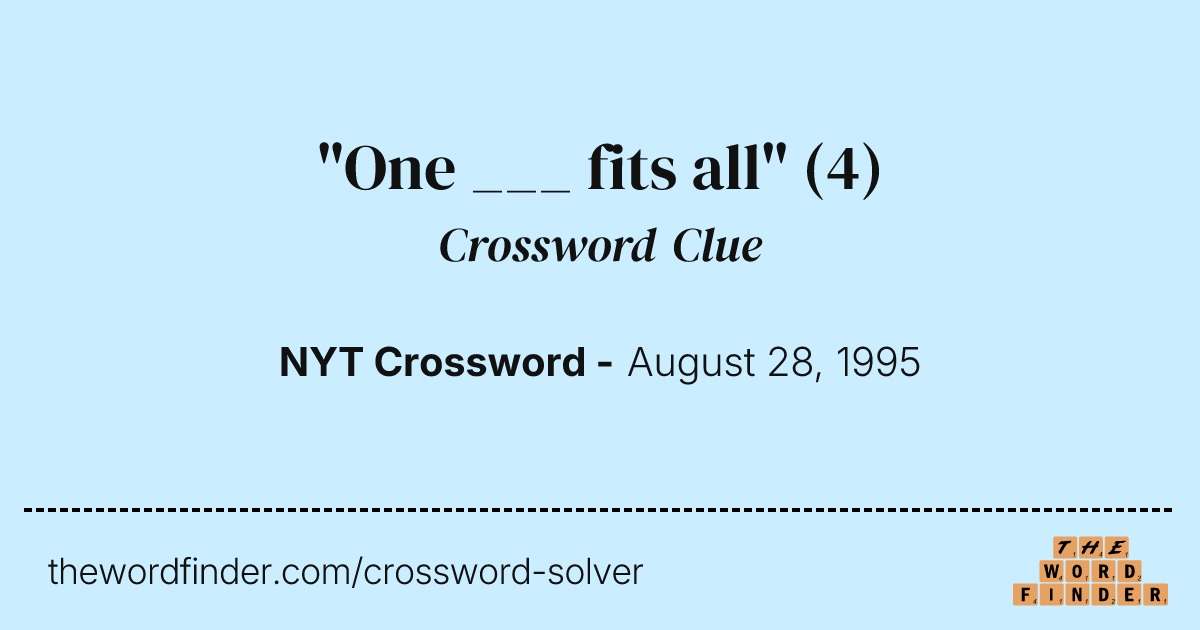 "One ___ fits all" (4)

Crossword Clue

NYT Crossword - August 28, 1995

thewordfinder.com/crossword-solver

THE
WORD
FINDER